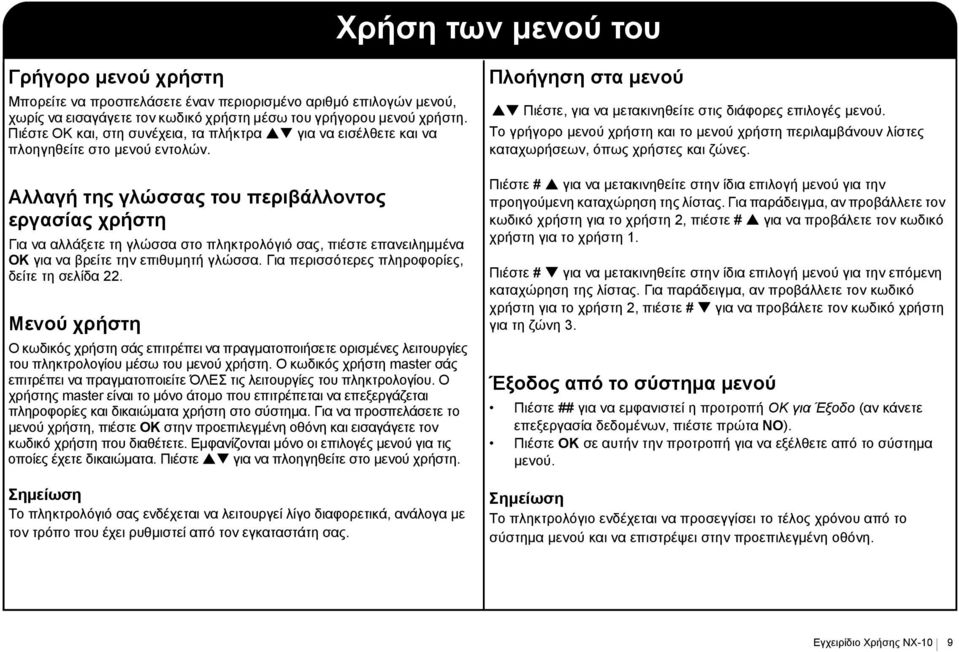 Χρήση των μενού του

Γρήγορο μενού χρήστη

Μπορείτε να προσπελάσετε έναν περιορισμένο αριθμό επιλογών μενού, χωρίς να εισαγάγετε τον κωδικό χρήστη μέσω του γρήγορου μενού χρήστη. Πιέστε OK και, στη συνέχεια, τα πλήκτρα ▲▼ για να εισέλθετε και να πλοηγηθείτε στο μενού εντολών.

Αλλαγή της γλώσσας του περιβάλλοντος εργασίας χρήστη

Για να αλλάξετε τη γλώσσα στο πληκτρολόγιό σας, πιέστε επανειλημμένα OK για να βρείτε την επιθυμητή γλώσσα. Για περισσότερες πληροφορίες, δείτε τη σελίδα 22.

Μενού χρήστη

Ο κωδικός χρήστη σάς επιτρέπει να πραγματοποιήσετε ορισμένες λειτουργίες του πληκτρολογίου μέσω του μενού χρήστη. Ο κωδικός χρήστη master σάς επιτρέπει να πραγματοποιείτε ΌΛΕΣ τις λειτουργίες του πληκτρολογίου. Ο χρήστης master είναι το μόνο άτομο που επιτρέπεται να επεξεργάζεται πληροφορίες και δικαιώματα χρήστη στο σύστημα. Για να προσπελάσετε το μενού χρήστη, πιέστε OK στην προεπιλεγμένη οθόνη και εισαγάγετε τον κωδικό χρήστη που διαθέτετε. Εμφανίζονται μόνο οι επιλογές μενού για τις οποίες έχετε δικαιώματα. Πιέστε ▲▼ για να πλοηγηθείτε στο μενού χρήστη.

Σημείωση
Το πληκτρολόγιό σας ενδέχεται να λειτουργεί λίγο διαφορετικά, ανάλογα με τον τρόπο που έχει ρυθμιστεί από τον εγκαταστάτη σας.

Πλοήγηση στα μενού

▲▼ Πιέστε, για να μετακινηθείτε στις διάφορες επιλογές μενού. Το γρήγορο μενού χρήστη και το μενού χρήστη περιλαμβάνουν λίστες καταχωρήσεων, όπως χρήστες και ζώνες.

Πιέστε # ▲ για να μετακινηθείτε στην ίδια επιλογή μενού για την προηγούμενη καταχώρηση της λίστας. Για παράδειγμα, αν προβάλλετε τον κωδικό χρήστη για το χρήστη 2, πιέστε # ▲ για να προβάλετε τον κωδικό χρήστη για το χρήστη 1.

Πιέστε # ▼ για να μετακινηθείτε στην ίδια επιλογή μενού για την επόμενη καταχώρηση της λίστας. Για παράδειγμα, αν προβάλλετε τον κωδικό χρήστη για το χρήστη 2, πιέστε # ▼ για να προβάλετε τον κωδικό χρήστη για τη ζώνη 3.

Έξοδος από το σύστημα μενού

• Πιέστε ## για να εμφανιστεί η προτροπή OK για Έξοδο (αν κάνετε επεξεργασία δεδομένων, πιέστε πρώτα NO).
• Πιέστε OK σε αυτήν την προτροπή για να εξέλθετε από το σύστημα μενού.

Σημείωση
Το πληκτρολόγιο ενδέχεται να προσεγγίσει το τέλος χρόνου από το σύστημα μενού και να επιστρέψει στην προεπιλεγμένη οθόνη.

Εγχειρίδιο Χρήσης NX-10 | 9